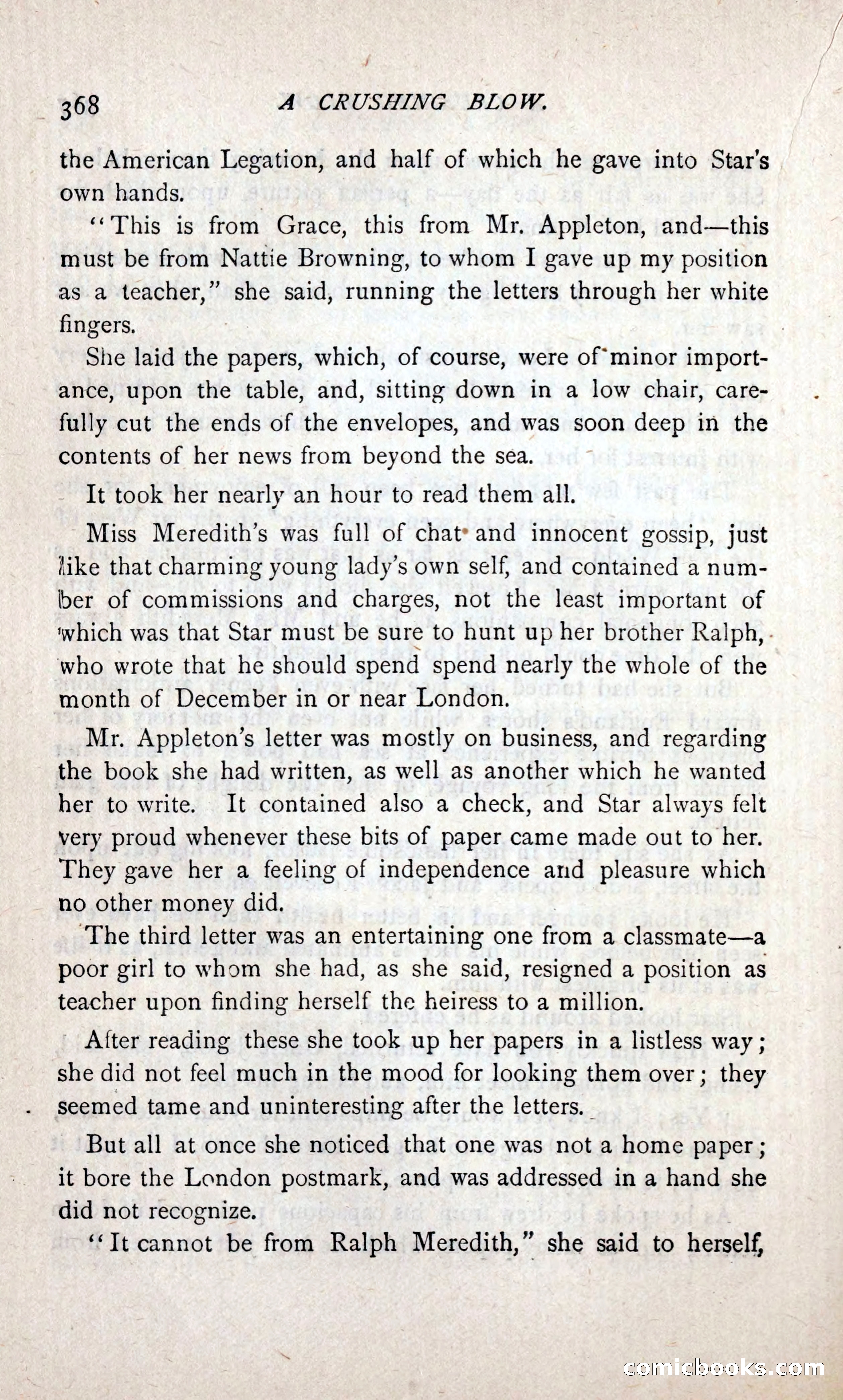 368 A CRUSHING BLOW.

the American Legation, and half of which he gave into Star's own hands.

"This is from Grace, this from Mr. Appleton, and—this must be from Nattie Browning, to whom I gave up my position as a teacher," she said, running the letters through her white fingers.

She laid the papers, which, of course, were of minor importance, upon the table, and, sitting down in a low chair, carefully cut the ends of the envelopes, and was soon deep in the contents of her news from beyond the sea.

It took her nearly an hour to read them all.

Miss Meredith's was full of chat and innocent gossip, just like that charming young lady's own self, and contained a number of commissions and charges, not the least important of which was that Star must be sure to hunt up her brother Ralph, who wrote that he should spend spend nearly the whole of the month of December in or near London.

Mr. Appleton's letter was mostly on business, and regarding the book she had written, as well as another which he wanted her to write. It contained also a check, and Star always felt very proud whenever these bits of paper came made out to her. They gave her a feeling of independence and pleasure which no other money did.

The third letter was an entertaining one from a classmate—a poor girl to whom she had, as she said, resigned a position as teacher upon finding herself the heiress to a million.

After reading these she took up her papers in a listless way; she did not feel much in the mood for looking them over; they seemed tame and uninteresting after the letters.

But all at once she noticed that one was not a home paper; it bore the London postmark, and was addressed in a hand she did not recognize.

"It cannot be from Ralph Meredith," she said to herself,

comicbooks.com